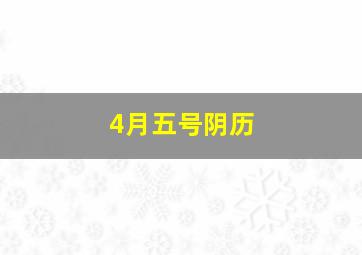 4月五号阴历